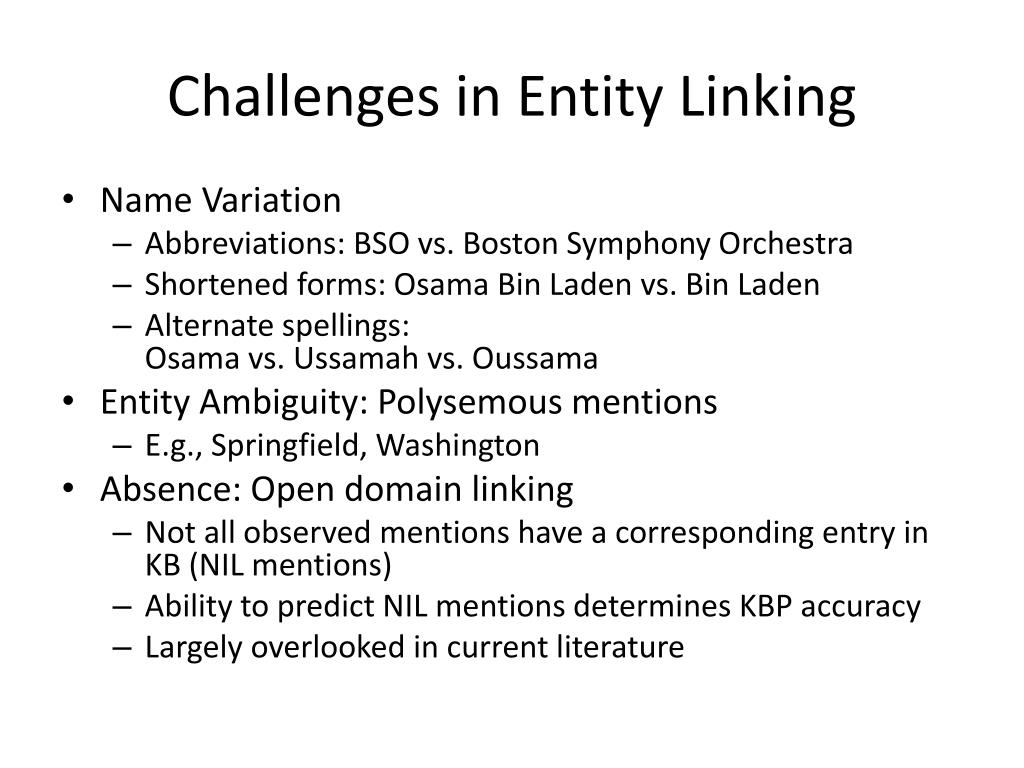 Challenges in Entity Linking

• Name Variation
– Abbreviations: BSO vs. Boston Symphony Orchestra
– Shortened forms: Osama Bin Laden vs. Bin Laden
– Alternate spellings:
Osama vs. Ussamah vs. Oussama
• Entity Ambiguity: Polysemous mentions
– E.g., Springfield, Washington
• Absence: Open domain linking
– Not all observed mentions have a corresponding entry in KB (NIL mentions)
– Ability to predict NIL mentions determines KBP accuracy
– Largely overlooked in current literature